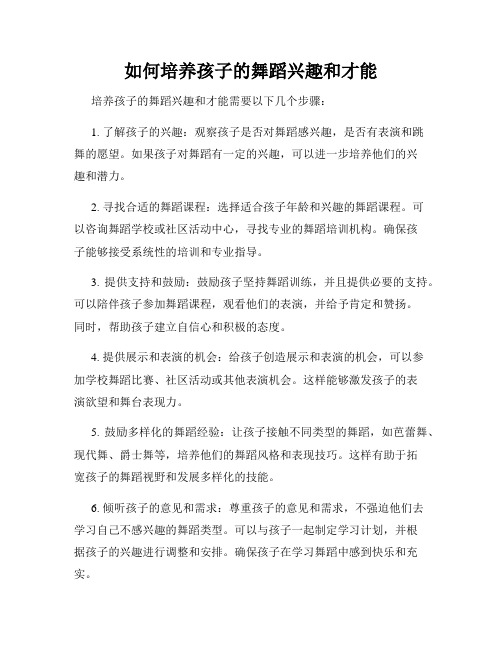 如何培养孩子的舞蹈兴趣和才能

培养孩子的舞蹈兴趣和才能需要以下几个步骤：

1. 了解孩子的兴趣：观察孩子是否对舞蹈感兴趣，是否有表演和跳舞的愿望。如果孩子对舞蹈有一定的兴趣，可以进一步培养他们的兴趣和潜力。

2. 寻找合适的舞蹈课程：选择适合孩子年龄和兴趣的舞蹈课程。可以咨询舞蹈学校或社区活动中心，寻找专业的舞蹈培训机构。确保孩子能够接受系统性的培训和专业指导。

3. 提供支持和鼓励：鼓励孩子坚持舞蹈训练，并且提供必要的支持。可以陪伴孩子参加舞蹈课程，观看他们的表演，并给予肯定和赞扬。同时，帮助孩子建立自信心和积极的态度。

4. 提供展示和表演的机会：给孩子创造展示和表演的机会，可以参加学校舞蹈比赛、社区活动或其他表演机会。这样能够激发孩子的表演欲望和舞台表现力。

5. 鼓励多样化的舞蹈经验：让孩子接触不同类型的舞蹈，如芭蕾舞、现代舞、爵士舞等，培养他们的舞蹈风格和表现技巧。这样有助于拓宽孩子的舞蹈视野和发展多样化的技能。

6. 倾听孩子的意见和需求：尊重孩子的意见和需求，不强迫他们去学习自己不感兴趣的舞蹈类型。可以与孩子一起制定学习计划，并根据孩子的兴趣进行调整和安排。确保孩子在学习舞蹈中感到快乐和充实。